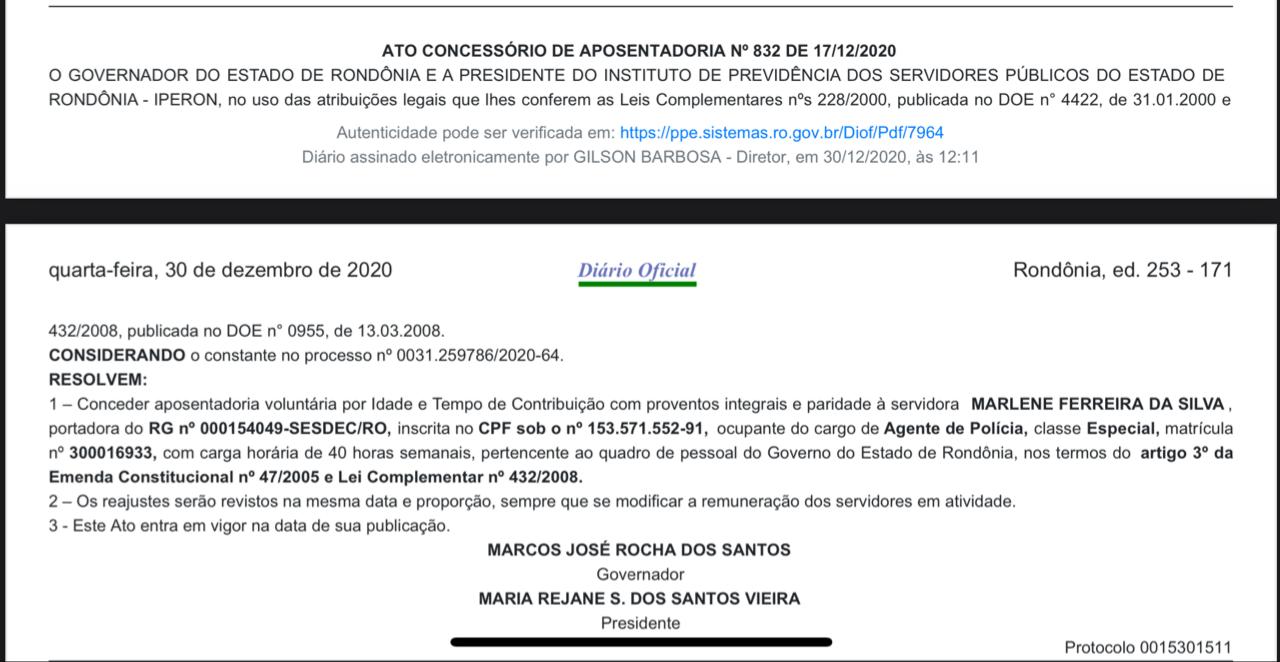 ATO CONCESSÓRIO DE APOSENTADORIA Nº 832 DE 17/12/2020

O GOVERNADOR DO ESTADO DE RONDÔNIA E A PRESIDENTE DO INSTITUTO DE PREVIDÊNCIA DOS SERVIDORES PÚBLICOS DO ESTADO DE RONDÔNIA - IPERON, no uso das atribuições legais que lhes conferem as Leis Complementares nºs 228/2000, publicada no DOE n° 4422, de 31.01.2000 e

Autenticidade pode ser verificada em: https://ppe.sistemas.ro.gov.br/Diof/Pdf/7964
Diário assinado eletronicamente por GILSON BARBOSA - Diretor, em 30/12/2020, às 12:11

quarta-feira, 30 de dezembro de 2020 Diário Oficial Rondônia, ed. 253 - 171

432/2008, publicada no DOE n° 0955, de 13.03.2008.
CONSIDERANDO o constante no processo nº 0031.259786/2020-64.
RESOLVEM:
1 – Conceder aposentadoria voluntária por Idade e Tempo de Contribuição com proventos integrais e paridade à servidora MARLENE FERREIRA DA SILVA, portadora do RG nº 000154049-SESDEC/RO, inscrita no CPF sob o nº 153.571.552-91, ocupante do cargo de Agente de Polícia, classe Especial, matrícula nº 300016933, com carga horária de 40 horas semanais, pertencente ao quadro de pessoal do Governo do Estado de Rondônia, nos termos do artigo 3º da Emenda Constitucional nº 47/2005 e Lei Complementar nº 432/2008.
2 – Os reajustes serão revistos na mesma data e proporção, sempre que se modificar a remuneração dos servidores em atividade.
3 - Este Ato entra em vigor na data de sua publicação.

MARCOS JOSÉ ROCHA DOS SANTOS
Governador
MARIA REJANE S. DOS SANTOS VIEIRA
Presidente

Protocolo 0015301511